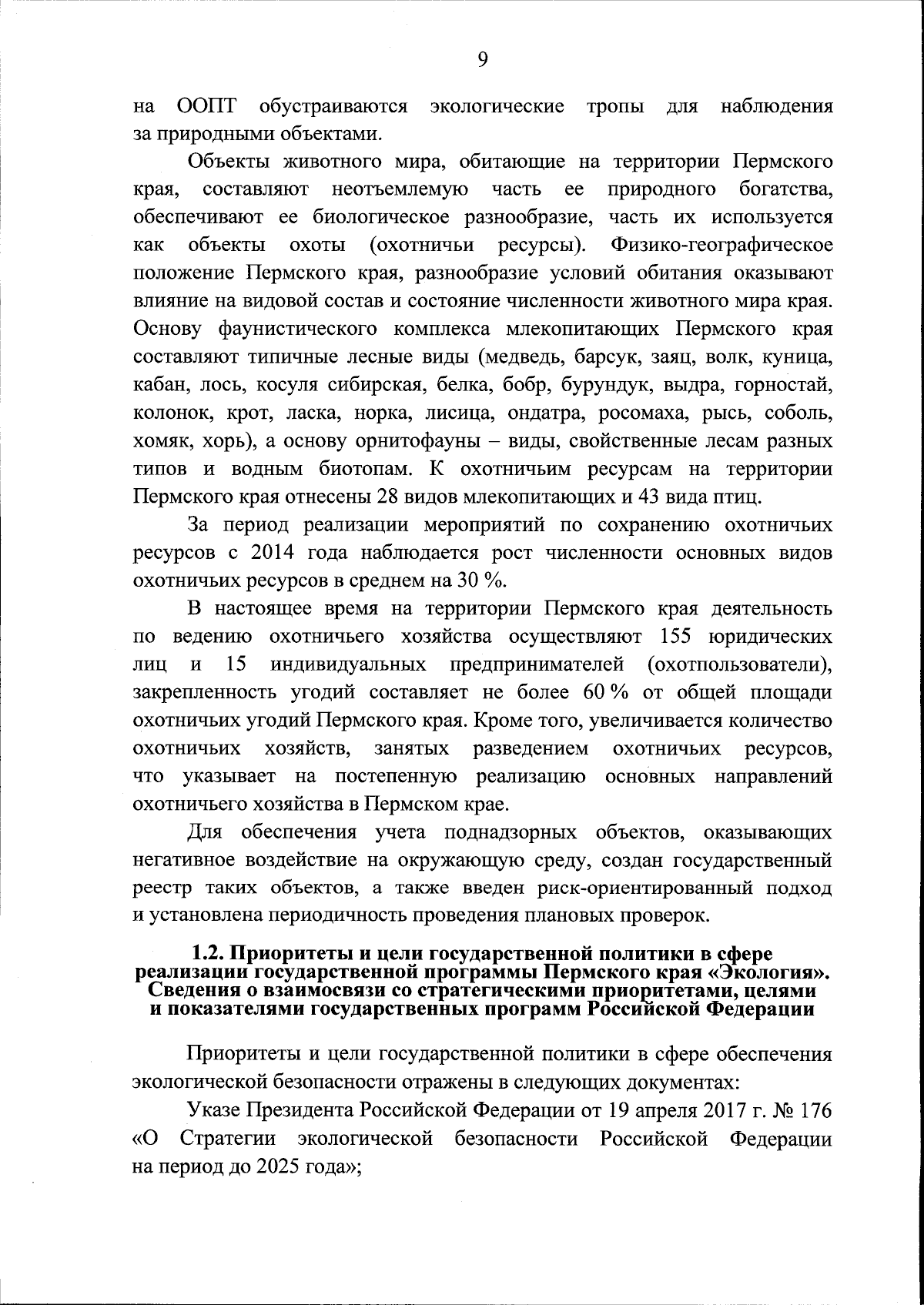 9

на ООПТ обустраиваются экологические тропы для наблюдения за природными объектами.

Объекты животного мира, обитающие на территории Пермского края, составляют неотъемлемую часть ее природного богатства, обеспечивают ее биологическое разнообразие, часть их используется как объекты охоты (охотничьи ресурсы). Физико-географическое положение Пермского края, разнообразие условий обитания оказывают влияние на видовой состав и состояние численности животного мира края. Основу фаунистического комплекса млекопитающих Пермского края составляют типичные лесные виды (медведь, барсук, заяц, волк, куница, кабан, лось, косуля сибирская, белка, бобр, бурундук, выдра, горностай, колонок, крот, ласка, норка, лисица, ондатра, росомаха, рысь, соболь, хомяк, хорь), а основу орнитофауны – виды, свойственные лесам разных типов и водным биотопам. К охотничьим ресурсам на территории Пермского края отнесены 28 видов млекопитающих и 43 вида птиц.

За период реализации мероприятий по сохранению охотничьих ресурсов с 2014 года наблюдается рост численности основных видов охотничьих ресурсов в среднем на 30 %.

В настоящее время на территории Пермского края деятельность по ведению охотничьего хозяйства осуществляют 155 юридических лиц и 15 индивидуальных предпринимателей (охотпользователи), закрепленность угодий составляет не более 60 % от общей площади охотничьих угодий Пермского края. Кроме того, увеличивается количество охотничьих хозяйств, занятых разведением охотничьих ресурсов, что указывает на постепенную реализацию основных направлений охотничьего хозяйства в Пермском крае.

Для обеспечения учета поднадзорных объектов, оказывающих негативное воздействие на окружающую среду, создан государственный реестр таких объектов, а также введен риск-ориентированный подход и установлена периодичность проведения плановых проверок.

1.2. Приоритеты и цели государственной политики в сфере реализации государственной программы Пермского края «Экология». Сведения о взаимосвязи со стратегическими приоритетами, целями и показателями государственных программ Российской Федерации

Приоритеты и цели государственной политики в сфере обеспечения экологической безопасности отражены в следующих документах:

Указе Президента Российской Федерации от 19 апреля 2017 г. № 176 «О Стратегии экологической безопасности Российской Федерации на период до 2025 года»;